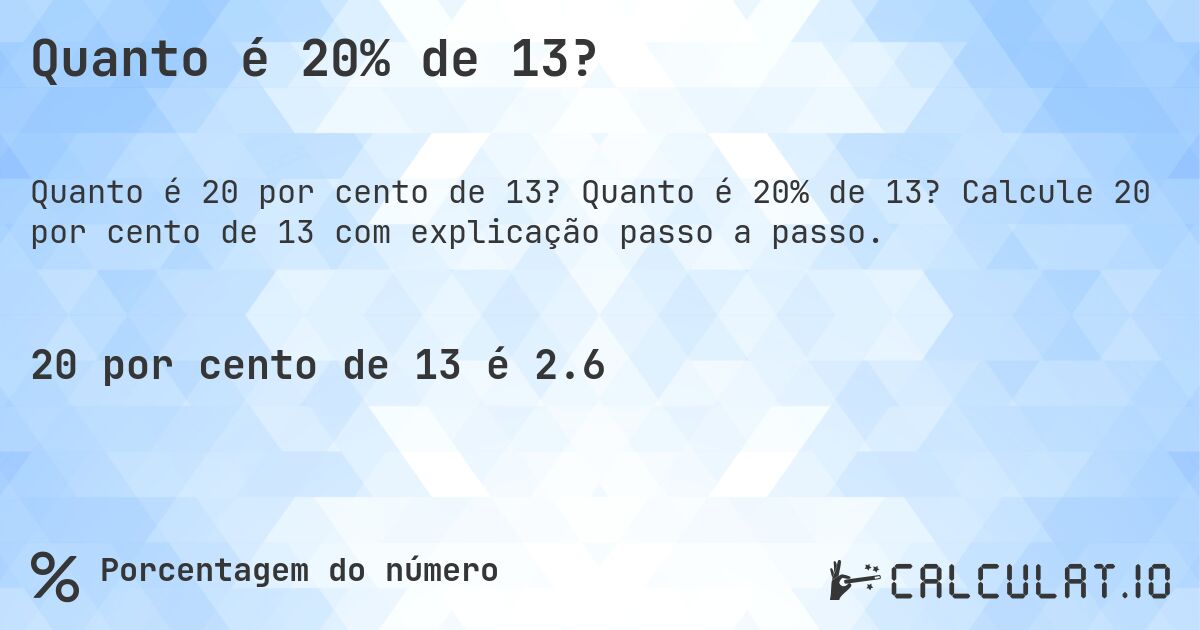 Quanto é 20% de 13?

Quanto é 20 por cento de 13? Quanto é 20% de 13? Calcule 20 por cento de 13 com explicação passo a passo.

20 por cento de 13 é 2.6

% Porcentagem do número

CALCULAT.IO